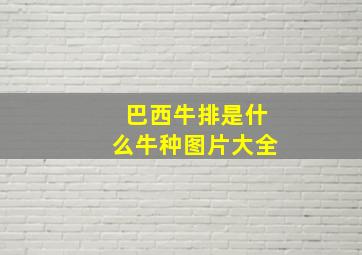 巴西牛排是什么牛种图片大全